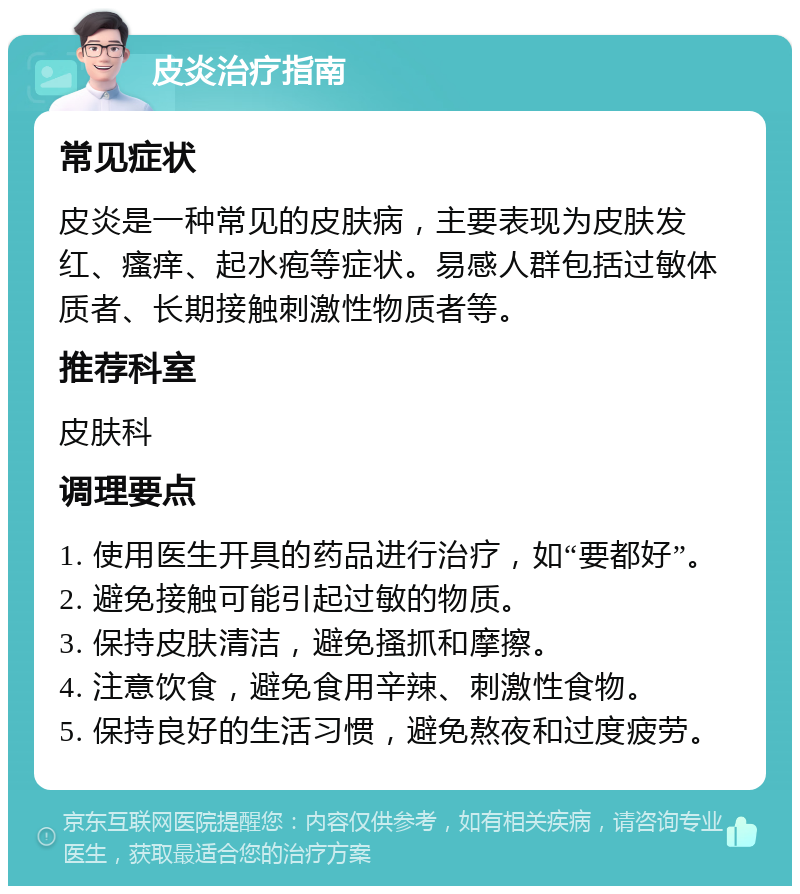 皮炎治疗指南

常见症状

皮炎是一种常见的皮肤病，主要表现为皮肤发红、瘙痒、起水疱等症状。易感人群包括过敏体质者、长期接触刺激性物质者等。

推荐科室

皮肤科

调理要点

1. 使用医生开具的药品进行治疗，如“要都好”。
2. 避免接触可能引起过敏的物质。
3. 保持皮肤清洁，避免搔抓和摩擦。
4. 注意饮食，避免食用辛辣、刺激性食物。
5. 保持良好的生活习惯，避免熬夜和过度疲劳。

京东互联网医院提醒您：内容仅供参考，如有相关疾病，请咨询专业医生，获取最适合您的治疗方案